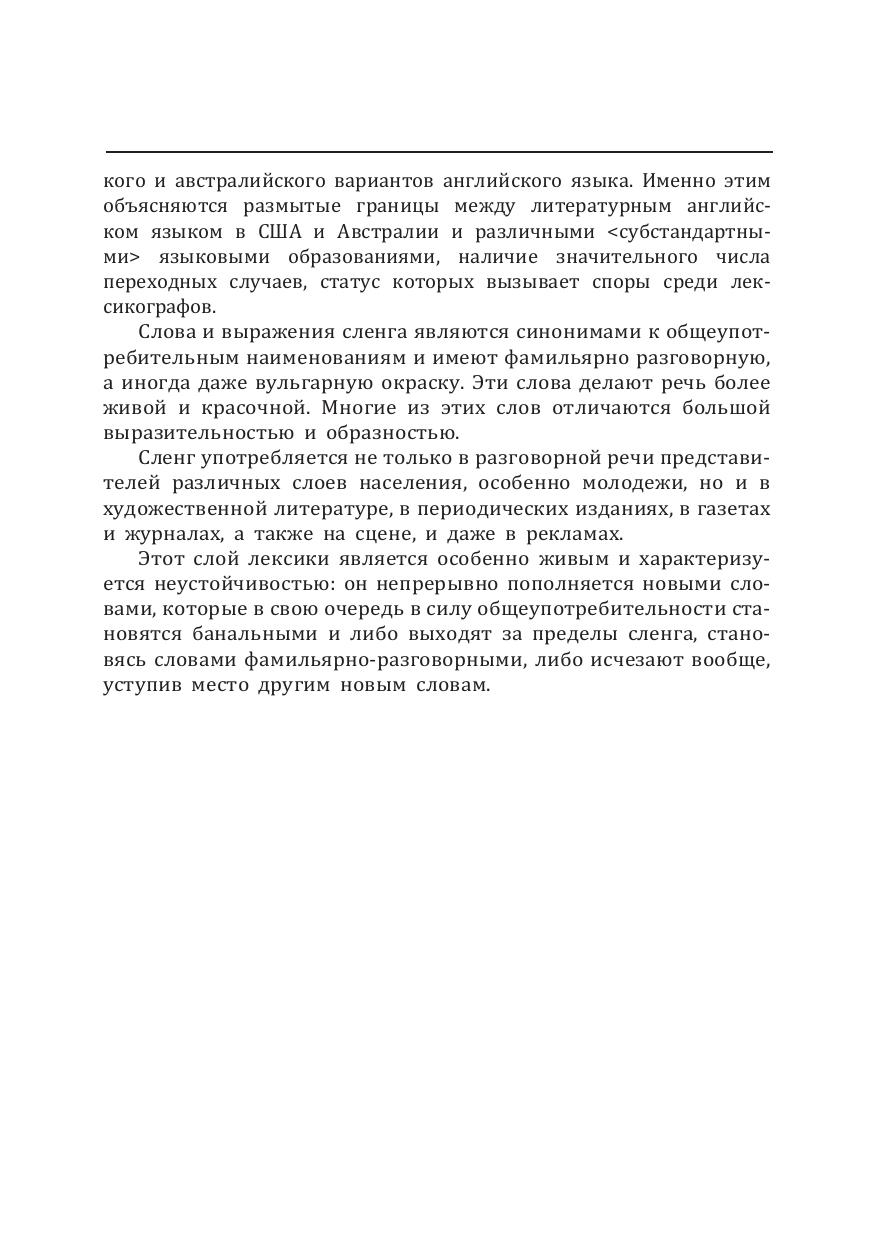 кого и австралийского вариантов английского языка. Именно этим объясняются размытые границы между литературным английском языком в США и Австралии и различными <субстандартными> языковыми образованиями, наличие значительного числа переходных случаев, статус которых вызывает споры среди лексикографов.

Слова и выражения сленга являются синонимами к общеупотребительным наименованиям и имеют фамильярно разговорную, а иногда даже вульгарную окраску. Эти слова делают речь более живой и красочной. Многие из этих слов отличаются большой выразительностью и образностью.

Сленг употребляется не только в разговорной речи представителей различных слоев населения, особенно молодежи, но и в художественной литературе, в периодических изданиях, в газетах и журналах, а также на сцене, и даже в рекламах.

Этот слой лексики является особенно живым и характеризуется неустойчивостью: он непрерывно пополняется новыми словами, которые в свою очередь в силу общеупотребительности становятся банальными и либо выходят за пределы сленга, становясь словами фамильярно-разговорными, либо исчезают вообще, уступив место другим новым словам.